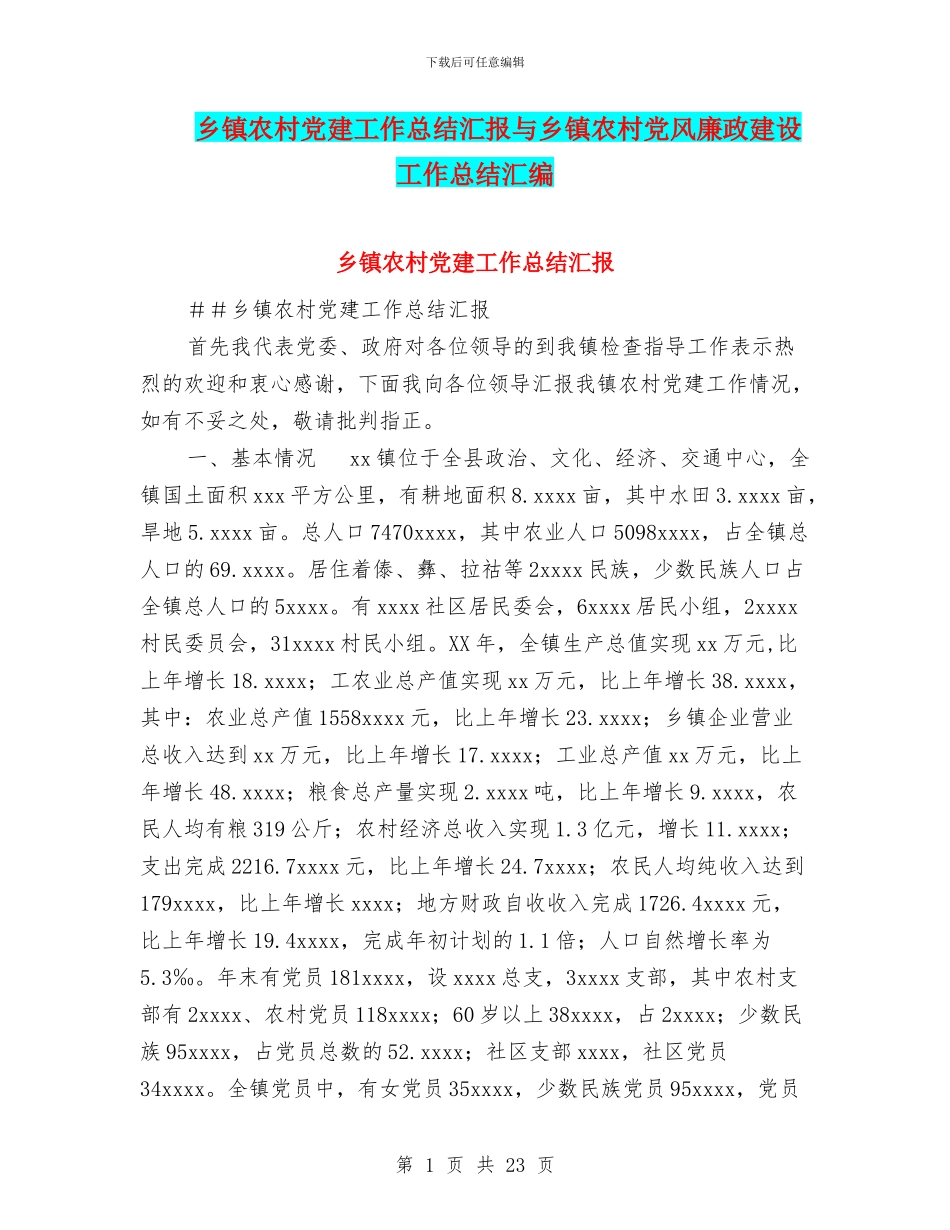 下载后可任意编辑

乡镇农村党建工作总结汇报与乡镇农村党风廉政建设工作总结汇编

乡镇农村党建工作总结汇报

＃＃乡镇农村党建工作总结汇报

首先我代表党委、政府对各位领导的到我镇检查指导工作表示热烈的欢迎和衷心感谢，下面我向各位领导汇报我镇农村党建工作情况，如有不妥之处，敬请批判指正。

一、基本情况　xx镇位于全县政治、文化、经济、交通中心，全镇国土面积xxx平方公里，有耕地面积8.xxxx亩，其中水田3.xxxx亩，旱地5.xxxx亩。总人口7470xxxx，其中农业人口5098xxxx，占全镇总人口的69.xxxx。居住着傣、彝、拉祜等2xxxx民族，少数民族人口占全镇总人口的5xxxx。有xxxx社区居民委会，6xxxx居民小组，2xxxx村民委员会，31xxxx村民小组。XX年，全镇生产总值实现xx万元,比上年增长18.xxxx；工农业总产值实现xx万元，比上年增长38.xxxx，其中：农业总产值1558xxxx元，比上年增长23.xxxx；乡镇企业营业总收入达到xx万元，比上年增长17.xxxx；工业总产值xx万元，比上年增长48.xxxx；粮食总产量实现2.xxxx吨，比上年增长9.xxxx，农民人均有粮319公斤；农村经济总收入实现1.3亿元，增长11.xxxx；支出完成2216.7xxxx元，比上年增长24.7xxxx；农民人均纯收入达到179xxxx，比上年增长xxxx；地方财政自收收入完成1726.4xxxx元，比上年增长19.4xxxx，完成年初计划的1.1倍；人口自然增长率为5.3‰。年末有党员181xxxx，设xxxx总支，3xxxx支部，其中农村支部有2xxxx、农村党员118xxxx；60岁以上38xxxx，占2xxxx；少数民族95xxxx，占党员总数的52.xxxx；社区支部xxxx，社区党员34xxxx。全镇党员中，有女党员35xxxx，少数民族党员95xxxx，党员

第 1 页 共 23 页